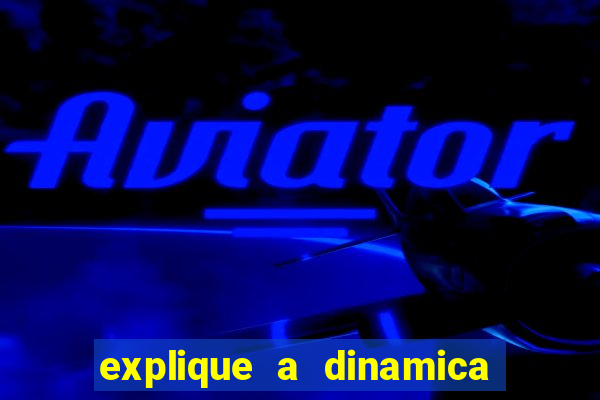 Aviator

explique a dinamica